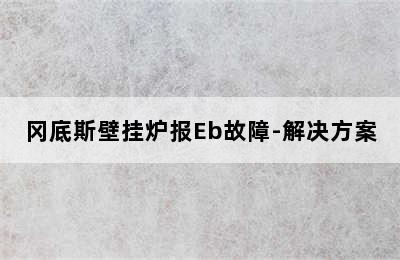 冈底斯壁挂炉报Eb故障-解决方案